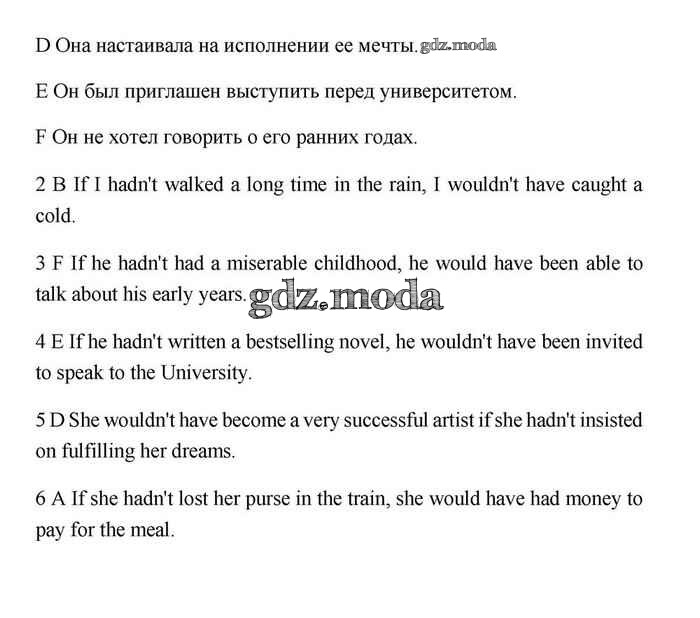 D Она настаивала на исполнении ее мечты. gdz.moda

E Он был приглашен выступить перед университетом.

F Он не хотел говорить о его ранних годах.

2 B If I hadn't walked a long time in the rain, I wouldn't have caught a cold.

3 F If he hadn't had a miserable childhood, he would have been able to talk about his early years. gdz.moda

4 E If he hadn't written a bestselling novel, he wouldn't have been invited to speak to the University.

5 D She wouldn't have become a very successful artist if she hadn't insisted on fulfilling her dreams.

6 A If she hadn't lost her purse in the train, she would have had money to pay for the meal.